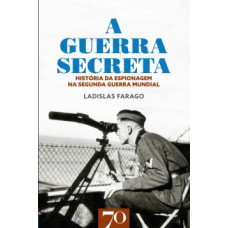 A GUERRA SECRETA

HISTÓRIA DA ESPIONAGEM NA SEGUNDA GUERRA MUNDIAL

LADISLAS FARAGO

70